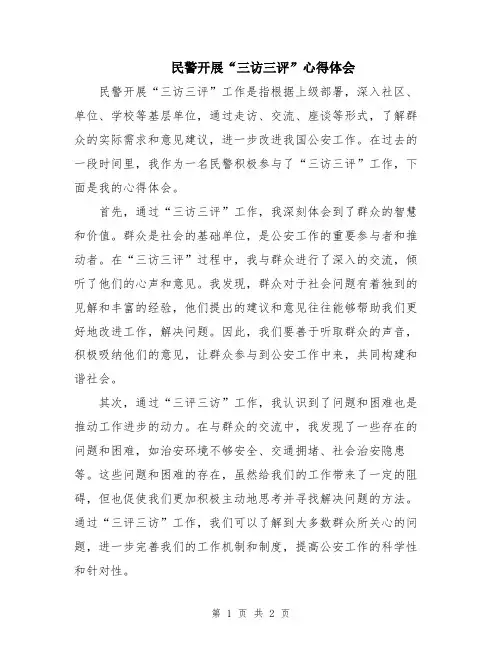 民警开展“三访三评”心得体会

民警开展“三访三评”工作是指根据上级部署，深入社区、单位、学校等基层单位，通过走访、交流、座谈等形式，了解群众的实际需求和意见建议，进一步改进我国公安工作。在过去的一段时间里，我作为一名民警积极参与了“三访三评”工作，下面是我的心得体会。

首先，通过“三访三评”工作，我深刻体会到了群众的智慧和价值。群众是社会的基础单位，是公安工作的重要参与者和推动者。在“三访三评”过程中，我与群众进行了深入的交流，倾听了他们的心声和意见。我发现，群众对于社会问题有着独到的见解和丰富的经验，他们提出的建议和意见往往能够帮助我们更好地改进工作，解决问题。因此，我们要善于听取群众的声音，积极吸纳他们的意见，让群众参与到公安工作中来，共同构建和谐社会。

其次，通过“三评三访”工作，我认识到了问题和困难也是推动工作进步的动力。在与群众的交流中，我发现了一些存在的问题和困难，如治安环境不够安全、交通拥堵、社会治安隐患等。这些问题和困难的存在，虽然给我们的工作带来了一定的阻碍，但也促使我们更加积极主动地思考并寻找解决问题的方法。通过“三评三访”工作，我们可以了解到大多数群众所关心的问题，进一步完善我们的工作机制和制度，提高公安工作的科学性和针对性。

第 1 页 共 2 页